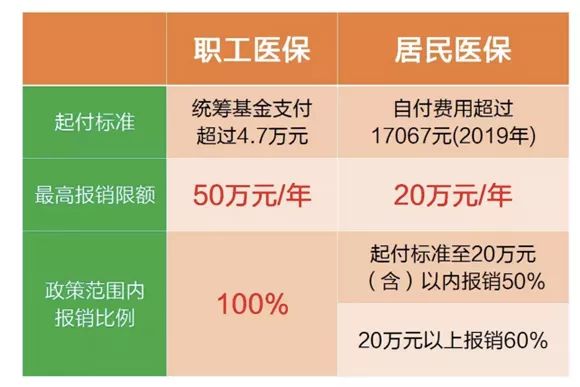 | | 职工医保 | 居民医保 |
|---|---|---|
| 起付标准 | 统筹基金支付超过4.7万元 | 自付费用超过17067元(2019年) |
| 最高报销限额 | 50万元/年 | 20万元/年 |
| 政策范围内报销比例 | 100% | 起付标准至20万元（含）以内报销50% |
| | | 20万元以上报销60% |